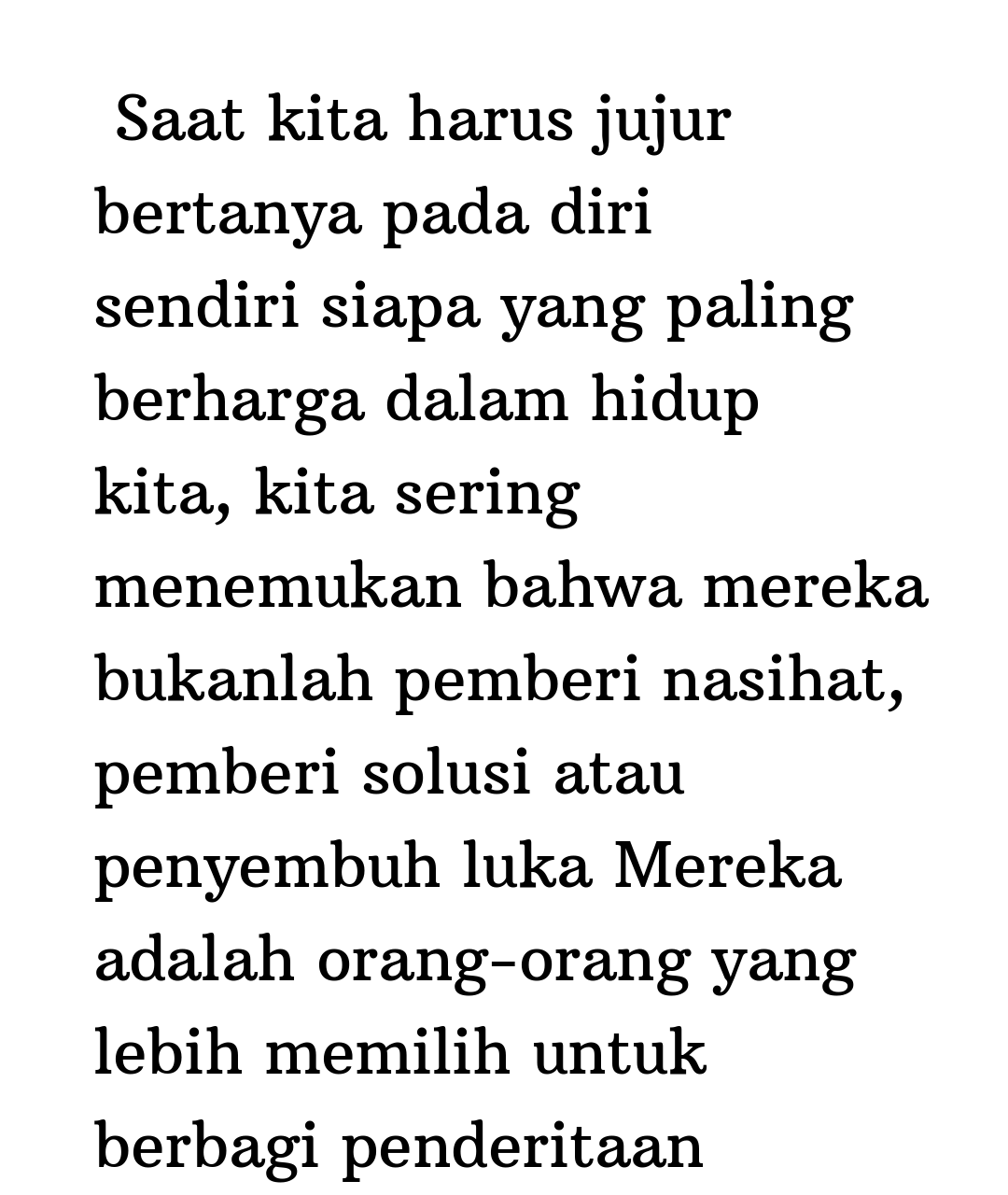 Saat kita harus jujur bertanya pada diri sendiri siapa yang paling berharga dalam hidup kita, kita sering menemukan bahwa mereka bukanlah pemberi nasihat, pemberi solusi atau penyembuh luka Mereka adalah orang-orang yang lebih memilih untuk berbagi penderitaan